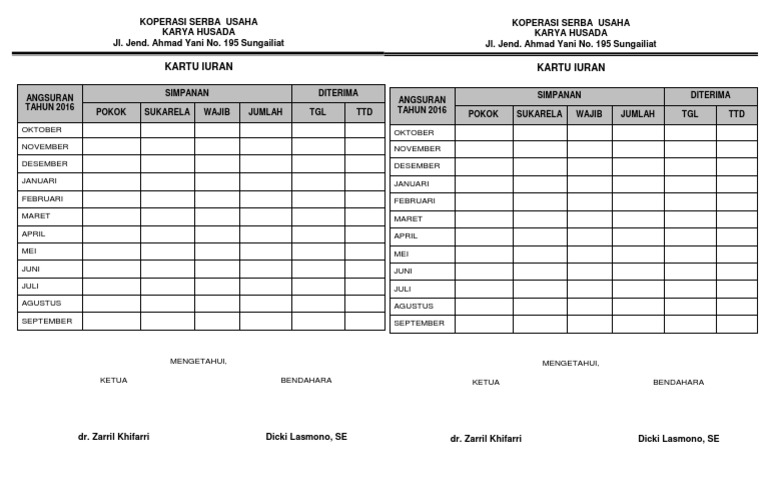 KOPERASI SERBA USAHA
KARYA HUSADA
Jl. Jend. Ahmad Yani No. 195 Sungailiat

KARTU IURAN

| ANGSURAN TAHUN 2016 | SIMPANAN | | | | DITERIMA | |
|---|---|---|---|---|---|---|
| | POKOK | SUKARELA | WAJIB | JUMLAH | TGL | TTD |
| OKTOBER | | | | | | |
| NOVEMBER | | | | | | |
| DESEMBER | | | | | | |
| JANUARI | | | | | | |
| FEBRUARI | | | | | | |
| MARET | | | | | | |
| APRIL | | | | | | |
| MEI | | | | | | |
| JUNI | | | | | | |
| JULI | | | | | | |
| AGUSTUS | | | | | | |
| SEPTEMBER | | | | | | |

MENGETAHUI,

KETUA

BENDAHARA

dr. Zarril Khifarri

Dicki Lasmono, SE

KOPERASI SERBA USAHA
KARYA HUSADA
Jl. Jend. Ahmad Yani No. 195 Sungailiat

KARTU IURAN

| ANGSURAN TAHUN 2016 | SIMPANAN | | | | DITERIMA | |
|---|---|---|---|---|---|---|
| | POKOK | SUKARELA | WAJIB | JUMLAH | TGL | TTD |
| OKTOBER | | | | | | |
| NOVEMBER | | | | | | |
| DESEMBER | | | | | | |
| JANUARI | | | | | | |
| FEBRUARI | | | | | | |
| MARET | | | | | | |
| APRIL | | | | | | |
| MEI | | | | | | |
| JUNI | | | | | | |
| JULI | | | | | | |
| AGUSTUS | | | | | | |
| SEPTEMBER | | | | | | |

MENGETAHUI,

KETUA

BENDAHARA

dr. Zarril Khifarri

Dicki Lasmono, SE